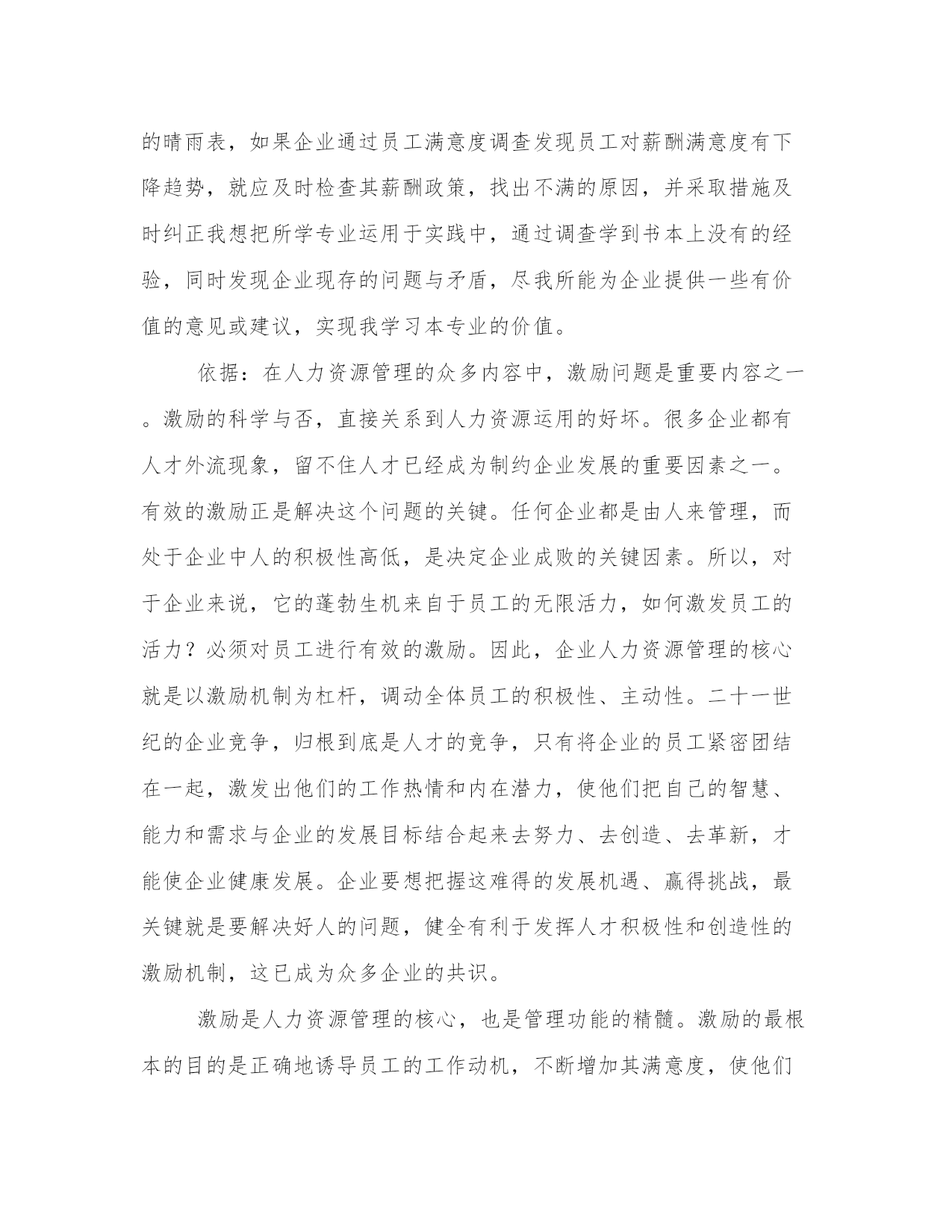 的晴雨表，如果企业通过员工满意度调查发现员工对薪酬满意度有下降趋势，就应及时检查其薪酬政策，找出不满的原因，并采取措施及时纠正我想把所学专业运用于实践中，通过调查学到书本上没有的经验，同时发现企业现存的问题与矛盾，尽我所能为企业提供一些有价值的意见或建议，实现我学习本专业的价值。

依据：在人力资源管理的众多内容中，激励问题是重要内容之一。激励的科学与否，直接关系到人力资源运用的好坏。很多企业都有人才外流现象，留不住人才已经成为制约企业发展的重要因素之一。有效的激励正是解决这个问题的关键。任何企业都是由人来管理，而处于企业中人的积极性高低，是决定企业成败的关键因素。所以，对于企业来说，它的蓬勃生机来自于员工的无限活力，如何激发员工的活力？必须对员工进行有效的激励。因此，企业人力资源管理的核心就是以激励机制为杠杆，调动全体员工的积极性、主动性。二十一世纪的企业竞争，归根到底是人才的竞争，只有将企业的员工紧密团结在一起，激发出他们的工作热情和内在潜力，使他们把自己的智慧、能力和需求与企业的发展目标结合起来去努力、去创造、去革新，才能使企业健康发展。企业要想把握这难得的发展机遇、赢得挑战，最关键就是要解决好人的问题，健全有利于发挥人才积极性和创造性的激励机制，这已成为众多企业的共识。

激励是人力资源管理的核心，也是管理功能的精髓。激励的最根本的目的是正确地诱导员工的工作动机，不断增加其满意度，使他们